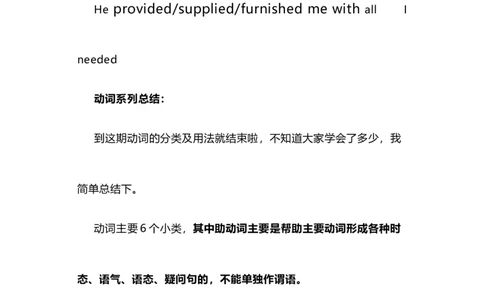 He provided/supplied/furnished me with all I needed

动词系列总结：

到这期动词的分类及用法就结束啦，不知道大家学会了多少，我简单总结下。

动词主要 6 个小类，其中助动词主要是帮助主要动词形成各种时态、语气、语态、疑问句的，不能单独作谓语。